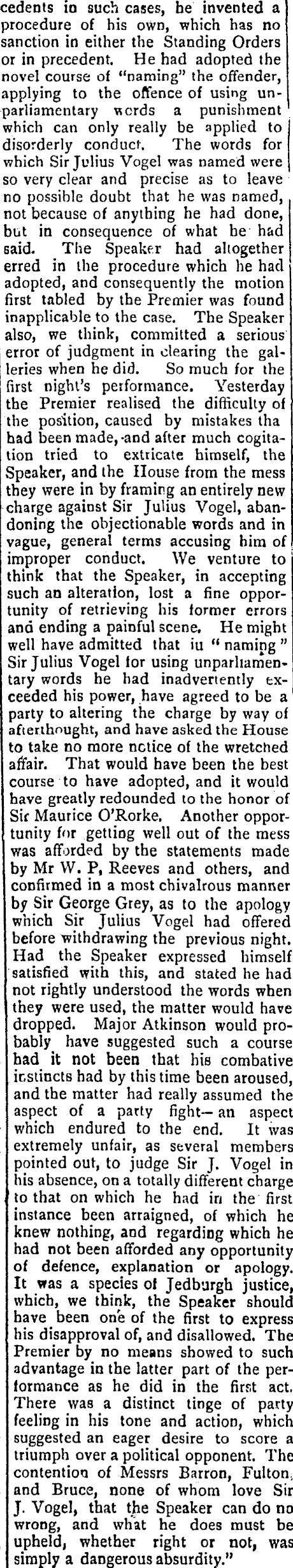 cedents in such cases, he invented a procedure of his own, which has no sanction in either the Standing Orders or in precedent. He had adopted the novel course of "naming" the offender, applying to the offence of using unparliamentary words a punishment which can only really be applied to disorderly conduct. The words for which Sir Julius Vogel was named were so very clear and precise as to leave no possible doubt that he was named, not because of anything he had done, but in consequence of what he had said. The Speaker had altogether erred in the procedure which he had adopted, and consequently the motion first tabled by the Premier was found inapplicable to the case. The Speaker also, we think, committed a serious error of judgment in clearing the galleries when he did. So much for the first night's performance. Yesterday the Premier realised the difficulty of the position, caused by mistakes tha had been made, and after much cogitation tried to extricate himself, the Speaker, and the House from the mess they were in by framing an entirely new charge against Sir Julius Vogel, abandoning the objectionable words and in vague, general terms accusing him of improper conduct. We venture to think that the Speaker, in accepting such an alteration, lost a fine opportunity of retrieving his former errors and ending a painful scene. He might well have admitted that in "naming" Sir Julius Vogel for using unparliamentary words he had inadvertently exceeded his power, have agreed to be a party to altering the charge by way of afterthought, and have asked the House to take no more notice of the wretched affair. That would have been the best course to have adopted, and it would have greatly redounded to the honor of Sir Maurice O'Rorke. Another opportunity for getting well out of the mess was afforded by the statements made by Mr W. P, Reeves and others, and confirmed in a most chivalrous manner by Sir George Grey, as to the apology which Sir Julius Vogel had offered before withdrawing the previous night. Had the Speaker expressed himself satisfied with this, and stated he had not rightly understood the words when they were used, the matter would have dropped. Major Atkinson would probably have suggested such a course had it not been that his combative instincts had by this time been aroused, and the matter had really assumed the aspect of a party fight—an aspect which endured to the end. It was extremely unfair, as several members pointed out, to judge Sir J. Vogel in his absence, on a totally different charge to that on which he had in the first instance been arraigned, of which he knew nothing, and regarding which he had not been afforded any opportunity of defence, explanation or apology. It was a species of Jedburgh justice, which, we think, the Speaker should have been one of the first to express his disapproval of, and disallowed. The Premier by no means showed to such advantage in the latter part of the performance as he did in the first act. There was a distinct tinge of party feeling in his tone and action, which suggested an eager desire to score a triumph over a political opponent. The contention of Messrs Barron, Fulton, and Bruce, none of whom love Sir J. Vogel, that the Speaker can do no wrong, and what he does must be upheld, whether right or not, was simply a dangerous absurdity."